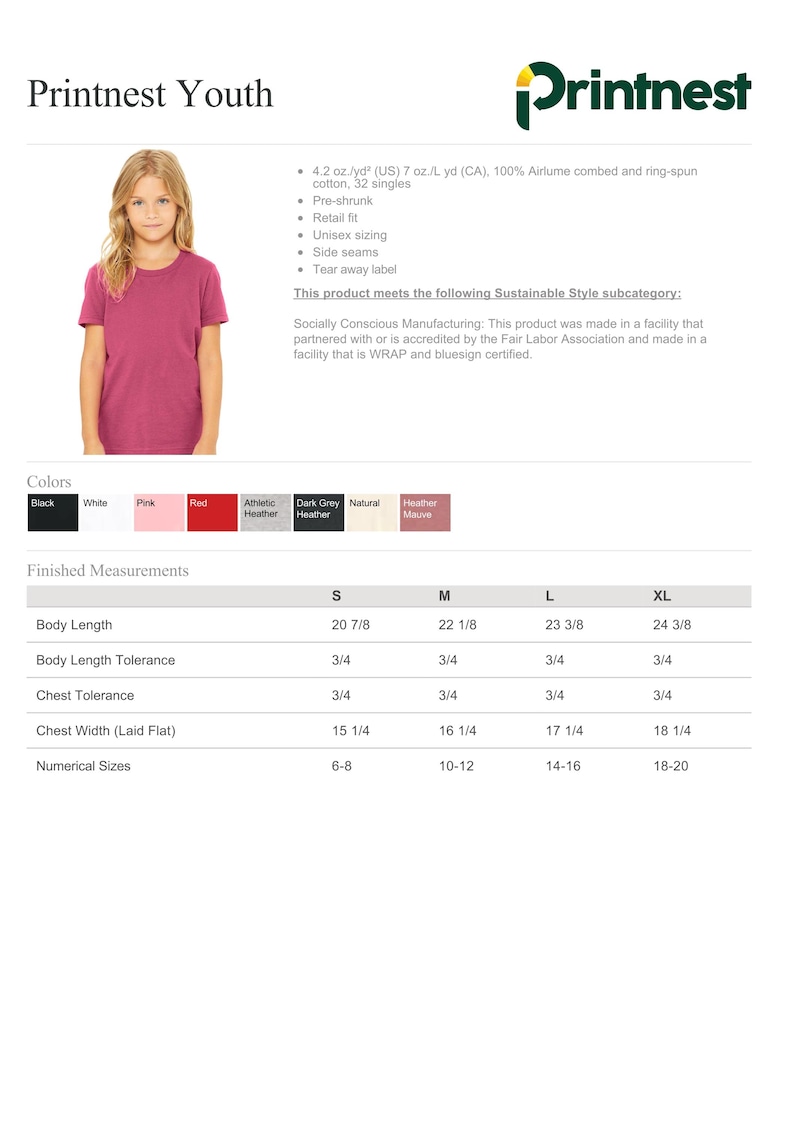 Printnest Youth

Printnest

- 4.2 oz./yd² (US) 7 oz./L yd (CA), 100% Airlume combed and ring-spun cotton, 32 singles
- Pre-shrunk
- Retail fit
- Unisex sizing
- Side seams
- Tear away label

This product meets the following Sustainable Style subcategory:

Socially Conscious Manufacturing: This product was made in a facility that partnered with or is accredited by the Fair Labor Association and made in a facility that is WRAP and bluesign certified.

Colors

Black White Pink Red Athletic Heather Dark Grey Heather Natural Heather Mauve

Finished Measurements

| | S | M | L | XL |
|---|---|---|---|---|
| Body Length | 20 7/8 | 22 1/8 | 23 3/8 | 24 3/8 |
| Body Length Tolerance | 3/4 | 3/4 | 3/4 | 3/4 |
| Chest Tolerance | 3/4 | 3/4 | 3/4 | 3/4 |
| Chest Width (Laid Flat) | 15 1/4 | 16 1/4 | 17 1/4 | 18 1/4 |
| Numerical Sizes | 6-8 | 10-12 | 14-16 | 18-20 |